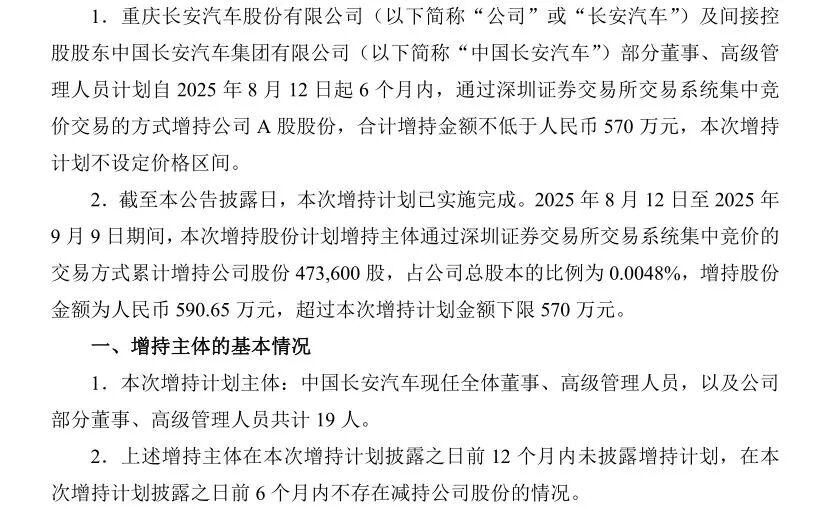 1．重庆长安汽车股份有限公司（以下简称“公司”或“长安汽车”）及间接控股股东中国长安汽车集团有限公司（以下简称“中国长安汽车”）部分董事、高级管理人员计划自 2025 年 8 月 12 日起 6 个月内，通过深圳证券交易所交易系统集中竞价交易的方式增持公司 A 股股份，合计增持金额不低于人民币 570 万元，本次增持计划不设定价格区间。

2．截至本公告披露日，本次增持计划已实施完成。2025 年 8 月 12 日至 2025 年 9 月 9 日期间，本次增持股份计划增持主体通过深圳证券交易所交易系统集中竞价的交易方式累计增持公司股份 473,600 股，占公司总股本的比例为 0.0048%，增持股份金额为人民币 590.65 万元，超过本次增持计划金额下限 570 万元。

一、增持主体的基本情况

1．本次增持计划主体：中国长安汽车现任全体董事、高级管理人员，以及公司部分董事、高级管理人员共计 19 人。

2．上述增持主体在本次增持计划披露之日前 12 个月内未披露增持计划，在本次增持计划披露之日前 6 个月内不存在减持公司股份的情况。